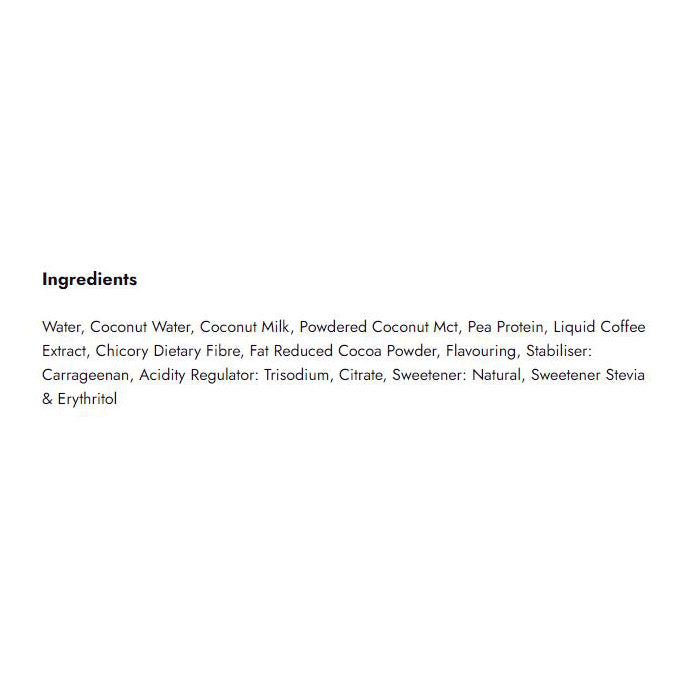 Ingredients

Water, Coconut Water, Coconut Milk, Powdered Coconut Mct, Pea Protein, Liquid Coffee Extract, Chicory Dietary Fibre, Fat Reduced Cocoa Powder, Flavouring, Stabiliser: Carrageenan, Acidity Regulator: Trisodium, Citrate, Sweetener: Natural, Sweetener Stevia & Erythritol